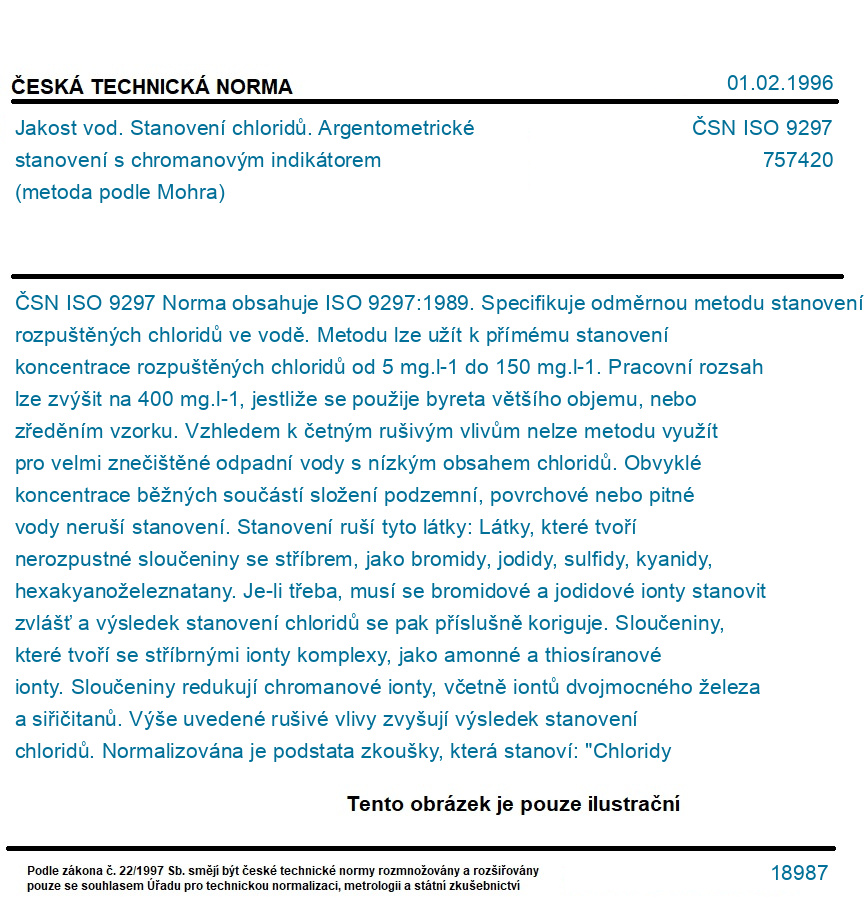 ČESKÁ TECHNICKÁ NORMA

01.02.1996

Jakost vod. Stanovení chloridů. Argentometrické stanovení s chromanovým indikátorem (metoda podle Mohra)

ČSN ISO 9297
757420

ČSN ISO 9297 Norma obsahuje ISO 9297:1989. Specifikuje odměrnou metodu stanovení rozpuštěných chloridů ve vodě. Metodu lze užít k přímému stanovení koncentrace rozpuštěných chloridů od 5 mg.l-1 do 150 mg.l-1. Pracovní rozsah lze zvýšit na 400 mg.l-1, jestliže se použije byreta většího objemu, nebo zředěním vzorku. Vzhledem k četným rušivým vlivům nelze metodu využít pro velmi znečištěné odpadní vody s nízkým obsahem chloridů. Obvyklé koncentrace běžných součástí složení podzemní, povrchové nebo pitné vody neruší stanovení. Stanovení ruší tyto látky: Látky, které tvoří nerozpustné sloučeniny se stříbrem, jako bromidy, jodidy, sulfidy, kyanidy, hexakyanoželeznatany. Je-li třeba, musí se bromidové a jodidové ionty stanovit zvlášť a výsledek stanovení chloridů se pak příslušně koriguje. Sloučeniny, které tvoří se stříbrnými ionty komplexy, jako amonné a thiosíranové ionty. Sloučeniny redukují chromanové ionty, včetně iontů dvojmocného železa a siřičitanů. Výše uvedené rušivé vlivy zvyšují výsledek stanovení chloridů. Normalizována je podstata zkoušky, která stanoví: "Chloridy

Tento obrázek je pouze ilustrační

Podle zákona č. 22/1997 Sb. smějí být české technické normy rozmnožovány a rozšiřovány pouze se souhlasem Úřadu pro technickou normalizaci, metrologii a státní zkušebnictví

18987